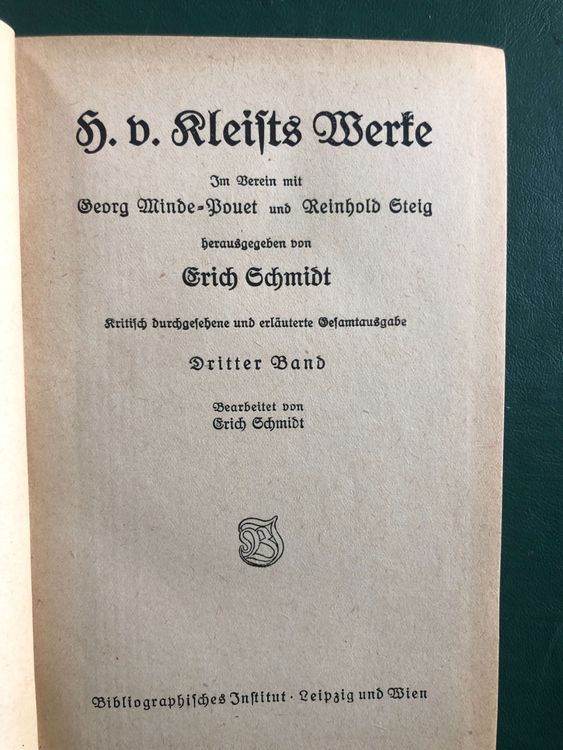 H. v. Kleists Werke

Im Verein mit
Georg Minde-Pouet und Reinhold Steig
herausgegeben von
Erich Schmidt

Kritisch durchgesehene und erläuterte Gesamtausgabe

Dritter Band

Bearbeitet von
Erich Schmidt

BI

Bibliographisches Institut · Leipzig und Wien